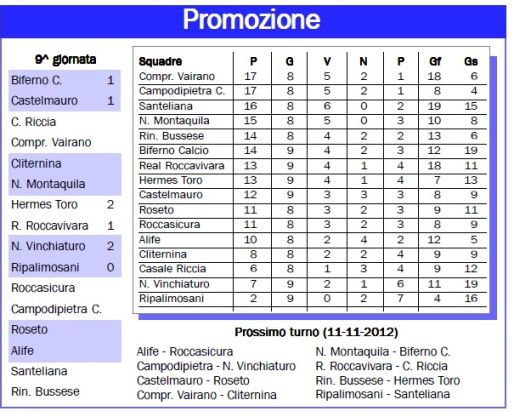 Promozione

9^ giornata

| | |
|---|---|
| Biferno C. | 1 |
| Castelmauro | 1 |
| C. Riccia | |
| Compr. Vairano | |
| Cliternina | |
| N. Montaquila | |
| Hermes Toro | 2 |
| R. Roccavivara | 1 |
| N. Vinchiaturo | 2 |
| Ripalimosani | 0 |
| Roccasicura | |
| Campodipietra C. | |
| Roseto | |
| Alife | |
| Santeliana | |
| Rin. Bussese | |

| Squadre | P | G | V | N | P | Gf | Gs |
|---|---|---|---|---|---|---|---|
| Compr. Vairano | 17 | 8 | 5 | 2 | 1 | 18 | 6 |
| Campodipietra C. | 17 | 8 | 5 | 2 | 1 | 8 | 4 |
| Santeliana | 16 | 8 | 6 | 0 | 2 | 19 | 15 |
| N. Montaquila | 15 | 8 | 5 | 0 | 3 | 10 | 8 |
| Rin. Bussese | 14 | 8 | 4 | 2 | 2 | 13 | 6 |
| Biferno Calcio | 14 | 9 | 4 | 2 | 3 | 12 | 19 |
| Real Roccavivara | 13 | 9 | 4 | 1 | 4 | 18 | 11 |
| Hermes Toro | 13 | 9 | 4 | 1 | 4 | 7 | 13 |
| Castelmauro | 12 | 9 | 3 | 3 | 3 | 8 | 9 |
| Roseto | 11 | 8 | 3 | 2 | 3 | 9 | 11 |
| Roccasicura | 11 | 8 | 3 | 2 | 3 | 8 | 9 |
| Alife | 10 | 8 | 2 | 4 | 2 | 12 | 5 |
| Cliternina | 8 | 8 | 2 | 2 | 4 | 9 | 9 |
| Casale Riccia | 6 | 8 | 1 | 3 | 4 | 9 | 12 |
| N. Vinchiaturo | 7 | 9 | 2 | 1 | 6 | 11 | 19 |
| Ripalimosani | 2 | 9 | 0 | 2 | 7 | 4 | 16 |

Prossimo turno (11-11-2012)

Alife - Roccasicura
Campodipietra - N. Vinchiaturo
Castelmauro - Roseto
Compr. Vairano - Cliternina

N. Montaquila - Biferno C.
R. Roccavivara - C. Riccia
Rin. Bussese - Hermes Toro
Ripalimosani - Santeliana